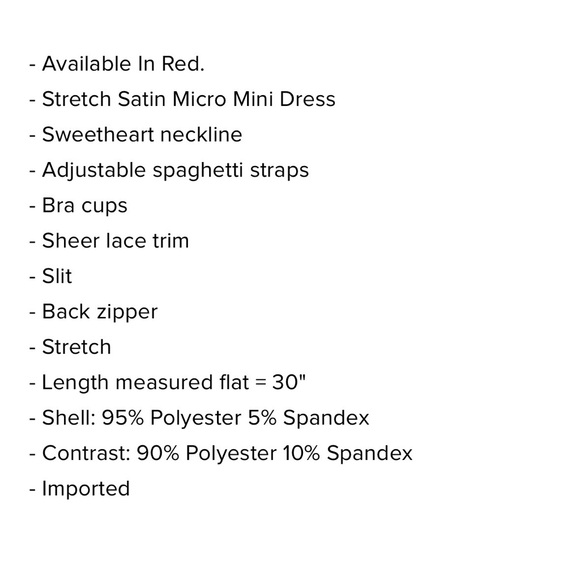 - Available In Red.
- Stretch Satin Micro Mini Dress
- Sweetheart neckline
- Adjustable spaghetti straps
- Bra cups
- Sheer lace trim
- Slit
- Back zipper
- Stretch
- Length measured flat = 30"
- Shell: 95% Polyester 5% Spandex
- Contrast: 90% Polyester 10% Spandex
- Imported